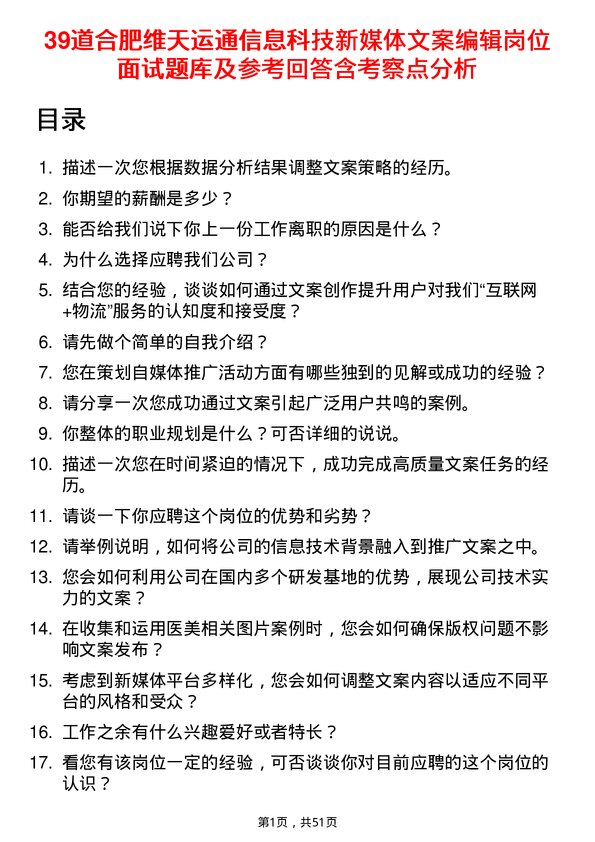 39道合肥维天运通信息科技新媒体文案编辑岗位面试题库及参考回答含考察点分析

目录

1. 描述一次您根据数据分析结果调整文案策略的经历。
2. 你期望的薪酬是多少？
3. 能否给我们说下你上一份工作离职的原因是什么？
4. 为什么选择应聘我们公司？
5. 结合您的经验，谈谈如何通过文案创作提升用户对我们“互联网+物流”服务的认知度和接受度？
6. 请先做个简单的自我介绍？
7. 您在策划自媒体推广活动方面有哪些独到的见解或成功的经验？
8. 请分享一次您成功通过文案引起广泛用户共鸣的案例。
9. 你整体的职业规划是什么？可否详细的说说。
10. 描述一次您在时间紧迫的情况下，成功完成高质量文案任务的经历。
11. 请谈一下你应聘这个岗位的优势和劣势？
12. 请举例说明，如何将公司的信息技术背景融入到推广文案之中。
13. 您会如何利用公司在国内多个研发基地的优势，展现公司技术实力的文案？
14. 在收集和运用医美相关图片案例时，您会如何确保版权问题不影响文案发布？
15. 考虑到新媒体平台多样化，您会如何调整文案内容以适应不同平台的风格和受众？
16. 工作之余有什么兴趣爱好或者特长？
17. 看您有该岗位一定的经验，可否谈谈你对目前应聘的这个岗位的认识？

第1页，共51页